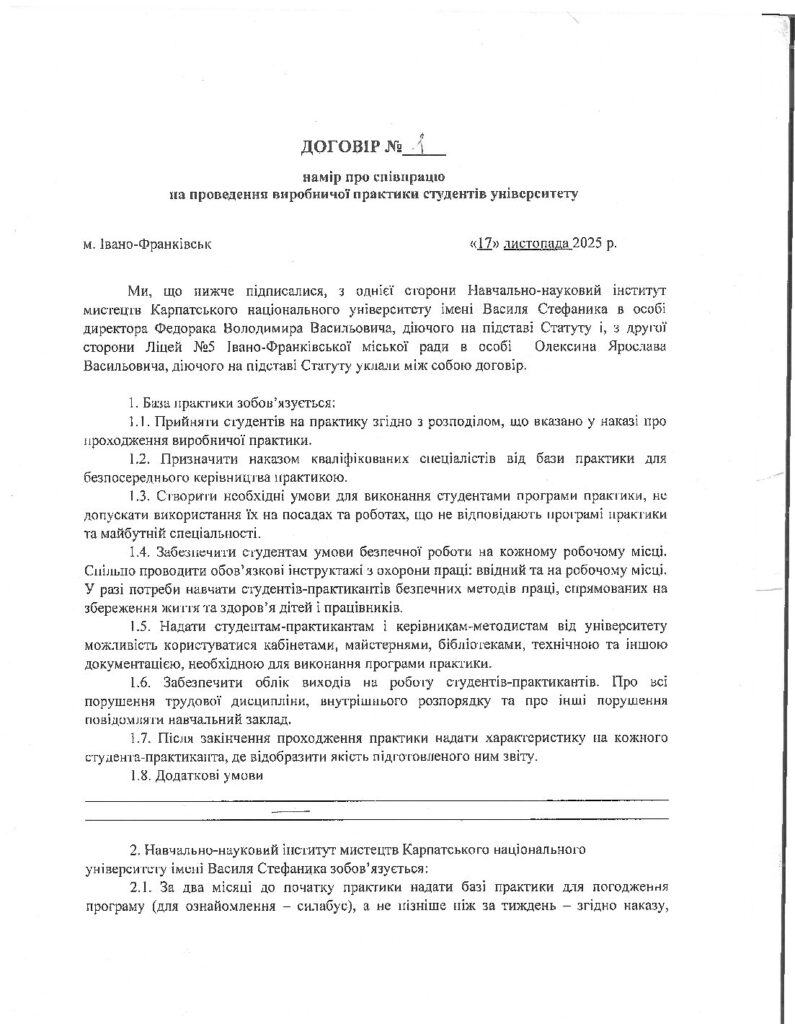 ДОГОВІР № 1

намір про співпрацю
на проведення виробничої практики студентів університету

м. Івано-Франківськ «17» листопада 2025 р.

Ми, що нижче підписалися, з однієї сторони Навчально-науковий інститут мистецтв Карпатського національного університету імені Василя Стефаника в особі директора Федорака Володимира Васильовича, діючого на підставі Статуту і, з другої сторони Ліцей №5 Івано-Франківської міської ради в особі Олексина Ярослава Васильовича, діючого на підставі Статуту уклали між собою договір.

1. База практики зобов'язується:

1.1. Прийняти студентів на практику згідно з розподілом, що вказано у наказі про проходження виробничої практики.

1.2. Призначити наказом кваліфікованих спеціалістів від бази практики для безпосереднього керівництва практикою.

1.3. Створити необхідні умови для виконання студентами програми практики, не допускати використання їх на посадах та роботах, що не відповідають програмі практики та майбутній спеціальності.

1.4. Забезпечити студентам умови безпечної роботи на кожному робочому місці. Спільно проводити обов'язкові інструктажі з охорони праці: ввідний та на робочому місці. У разі потреби навчати студентів-практикантів безпечних методів праці, спрямованих на збереження життя та здоров'я дітей і працівників.

1.5. Надати студентам-практикантам і керівникам-методистам від університету можливість користуватися кабінетами, майстернями, бібліотеками, технічною та іншою документацією, необхідною для виконання програми практики.

1.6. Забезпечити облік виходів на роботу студентів-практикантів. Про всі порушення трудової дисципліни, внутрішнього розпорядку та про інші порушення повідомляти навчальний заклад.

1.7. Після закінчення проходження практики надати характеристику на кожного студента-практиканта, де відобразити якість підготовленого ним звіту.

1.8. Додаткові умови

2. Навчально-науковий інститут мистецтв Карпатського національного університету імені Василя Стефаника зобов'язується:

2.1. За два місяці до початку практики надати базі практики для погодження програму (для ознайомлення – силабус), а не пізніше ніж за тиждень – згідно наказу,